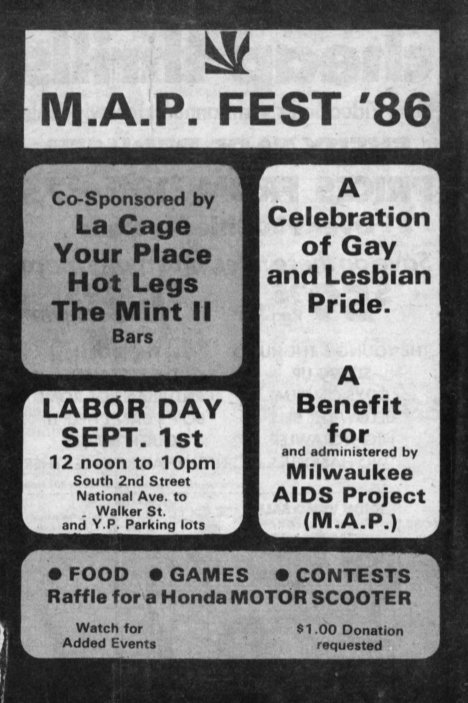 M.A.P. FEST '86

Co-Sponsored by
La Cage
Your Place
Hot Legs
The Mint II
Bars

LABOR DAY
SEPT. 1st
12 noon to 10pm
South 2nd Street
National Ave. to
Walker St.
and Y.P. Parking lots

A
Celebration
of Gay
and Lesbian
Pride.

A
Benefit
for
and administered by
Milwaukee
AIDS Project
(M.A.P.)

• FOOD • GAMES • CONTESTS
Raffle for a Honda MOTOR SCOOTER

Watch for
Added Events

$1.00 Donation
requested